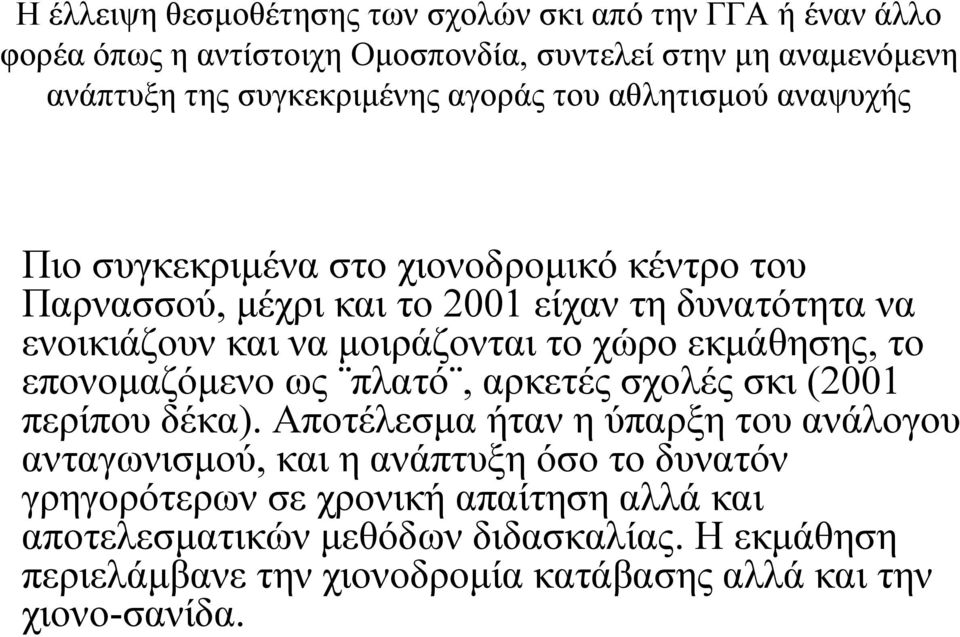 Η έλλειψη θεσμοθέτησης των σχολών σκι από την ΓΓΑ ή έναν άλλο φορέα όπως η αντίστοιχη Ομοσπονδία, συντελεί στην μη αναμενόμενη ανάπτυξη της συγκεκριμένης αγοράς του αθλητισμού αναψυχής

Πιο συγκεκριμένα στο χιονοδρομικό κέντρο του Παρνασσού, μέχρι και το 2001 είχαν τη δυνατότητα να ενοικιάζουν και να μοιράζονται το χώρο εκμάθησης, το επονομαζόμενο ως ¨πλατό¨, αρκετές σχολές σκι (2001 περίπου δέκα). Αποτέλεσμα ήταν η ύπαρξη του ανάλογου ανταγωνισμού, και η ανάπτυξη όσο το δυνατόν γρηγορότερων σε χρονική απαίτηση αλλά και αποτελεσματικών μεθόδων διδασκαλίας. Η εκμάθηση περιελάμβανε την χιονοδρομία κατάβασης αλλά και την χιονο-σανίδα.